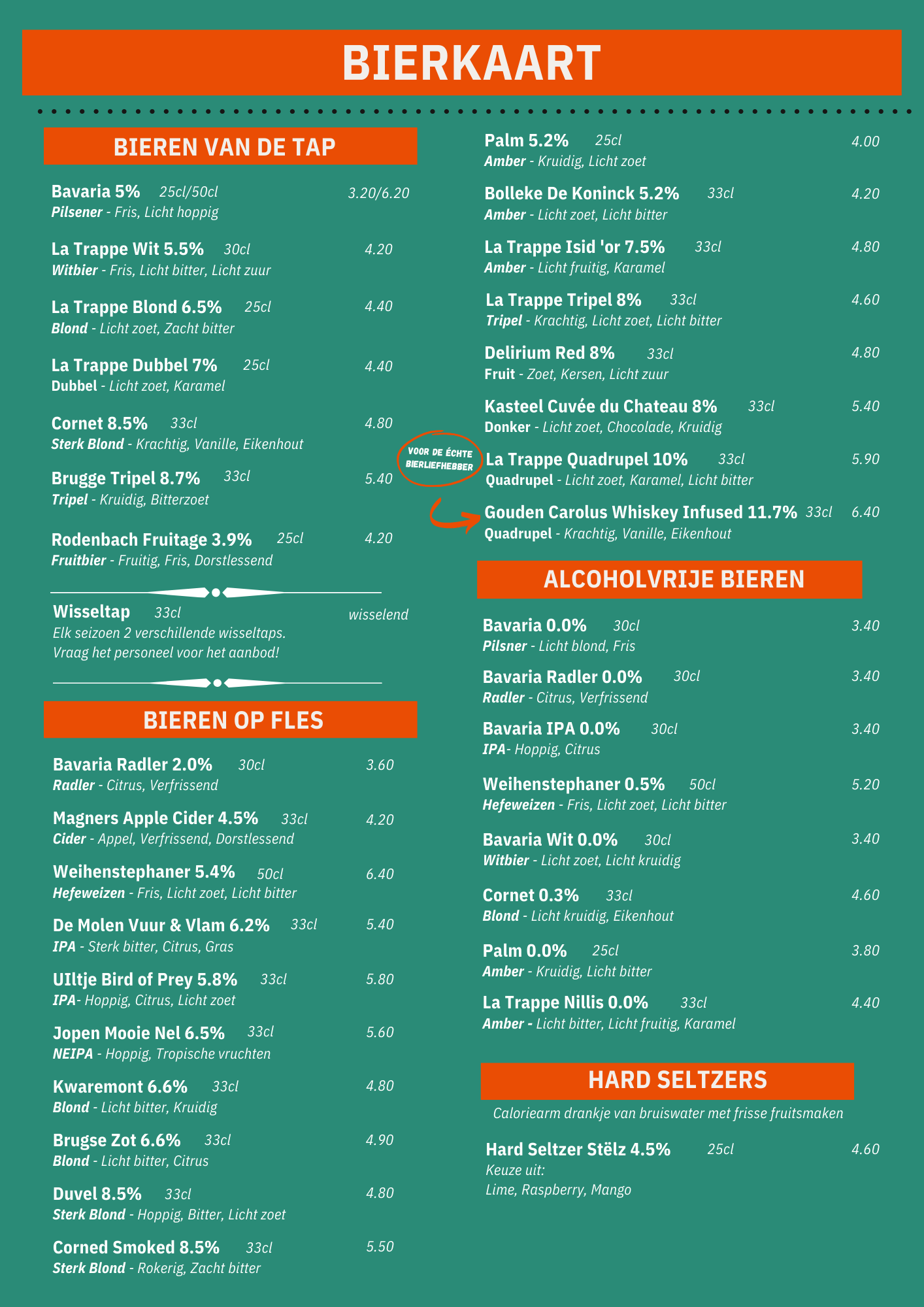 BIERKAART

BIEREN VAN DE TAP

Bavaria 5% 25cl/50cl 3.20/6.20
Pilsener - Fris, Licht hoppig

La Trappe Wit 5.5% 30cl 4.20
Witbier - Fris, Licht bitter, Licht zuur

La Trappe Blond 6.5% 25cl 4.40
Blond - Licht zoet, Zacht bitter

La Trappe Dubbel 7% 25cl 4.40
Dubbel - Licht zoet, Karamel

Cornet 8.5% 33cl 4.80
Sterk Blond - Krachtig, Vanille, Eikenhout

Brugge Tripel 8.7% 33cl 5.40
Tripel - Kruidig, Bitterzoet

Rodenbach Fruitage 3.9% 25cl 4.20
Fruitbier - Fruitig, Fris, Dorstlessend

Wisseltap 33cl wisselend
Elk seizoen 2 verschillende wisseltaps.
Vraag het personeel voor het aanbod!

BIEREN OP FLES

Bavaria Radler 2.0% 30cl 3.60
Radler - Citrus, Verfrissend

Magners Apple Cider 4.5% 33cl 4.20
Cider - Appel, Verfrissend, Dorstlessend

Weihenstephaner 5.4% 50cl 6.40
Hefeweizen - Fris, Licht zoet, Licht bitter

De Molen Vuur & Vlam 6.2% 33cl 5.40
IPA - Sterk bitter, Citrus, Gras

UIltje Bird of Prey 5.8% 33cl 5.80
IPA- Hoppig, Citrus, Licht zoet

Jopen Mooie Nel 6.5% 33cl 5.60
NEIPA - Hoppig, Tropische vruchten

Kwaremont 6.6% 33cl 4.80
Blond - Licht bitter, Kruidig

Brugse Zot 6.6% 33cl 4.90
Blond - Licht bitter, Citrus

Duvel 8.5% 33cl 4.80
Sterk Blond - Hoppig, Bitter, Licht zoet

Corned Smoked 8.5% 33cl 5.50
Sterk Blond - Rokerig, Zacht bitter

Palm 5.2% 25cl 4.00
Amber - Kruidig, Licht zoet

Bolleke De Koninck 5.2% 33cl 4.20
Amber - Licht zoet, Licht bitter

La Trappe Isid 'or 7.5% 33cl 4.80
Amber - Licht fruitig, Karamel

La Trappe Tripel 8% 33cl 4.60
Tripel - Krachtig, Licht zoet, Licht bitter

Delirium Red 8% 33cl 4.80
Fruit - Zoet, Kersen, Licht zuur

Kasteel Cuvée du Chateau 8% 33cl 5.40
Donker - Licht zoet, Chocolade, Kruidig

VOOR DE ÉCHTE BIERLIEFHEBBER

La Trappe Quadrupel 10% 33cl 5.90
Quadrupel - Licht zoet, Karamel, Licht bitter

Gouden Carolus Whiskey Infused 11.7% 33cl 6.40
Quadrupel - Krachtig, Vanille, Eikenhout

ALCOHOLVRIJE BIEREN

Bavaria 0.0% 30cl 3.40
Pilsner - Licht blond, Fris

Bavaria Radler 0.0% 30cl 3.40
Radler - Citrus, Verfrissend

Bavaria IPA 0.0% 30cl 3.40
IPA- Hoppig, Citrus

Weihenstephaner 0.5% 50cl 5.20
Hefeweizen - Fris, Licht zoet, Licht bitter

Bavaria Wit 0.0% 30cl 3.40
Witbier - Licht zoet, Licht kruidig

Cornet 0.3% 33cl 4.60
Blond - Licht kruidig, Eikenhout

Palm 0.0% 25cl 3.80
Amber - Kruidig, Licht bitter

La Trappe Nillis 0.0% 33cl 4.40
Amber - Licht bitter, Licht fruitig, Karamel

HARD SELTZERS

Caloriearm drankje van bruiswater met frisse fruitsmaken

Hard Seltzer Stëlz 4.5% 25cl 4.60
Keuze uit:
Lime, Raspberry, Mango